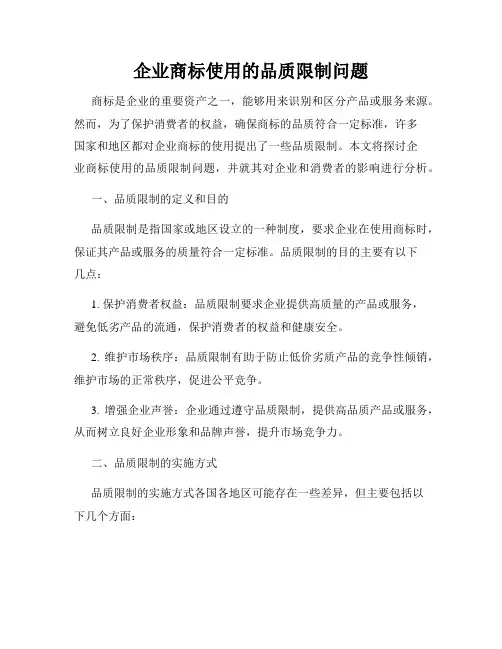 企业商标使用的品质限制问题

商标是企业的重要资产之一，能够用来识别和区分产品或服务来源。然而，为了保护消费者的权益，确保商标的品质符合一定标准，许多国家和地区都对企业商标的使用提出了一些品质限制。本文将探讨企业商标使用的品质限制问题，并就其对企业和消费者的影响进行分析。

一、品质限制的定义和目的

品质限制是指国家或地区设立的一种制度，要求企业在使用商标时，保证其产品或服务的质量符合一定标准。品质限制的目的主要有以下几点：

1. 保护消费者权益：品质限制要求企业提供高质量的产品或服务，避免低劣产品的流通，保护消费者的权益和健康安全。

2. 维护市场秩序：品质限制有助于防止低价劣质产品的竞争性倾销，维护市场的正常秩序，促进公平竞争。

3. 增强企业声誉：企业通过遵守品质限制，提供高品质产品或服务，从而树立良好企业形象和品牌声誉，提升市场竞争力。

二、品质限制的实施方式

品质限制的实施方式各国各地区可能存在一些差异，但主要包括以下几个方面：